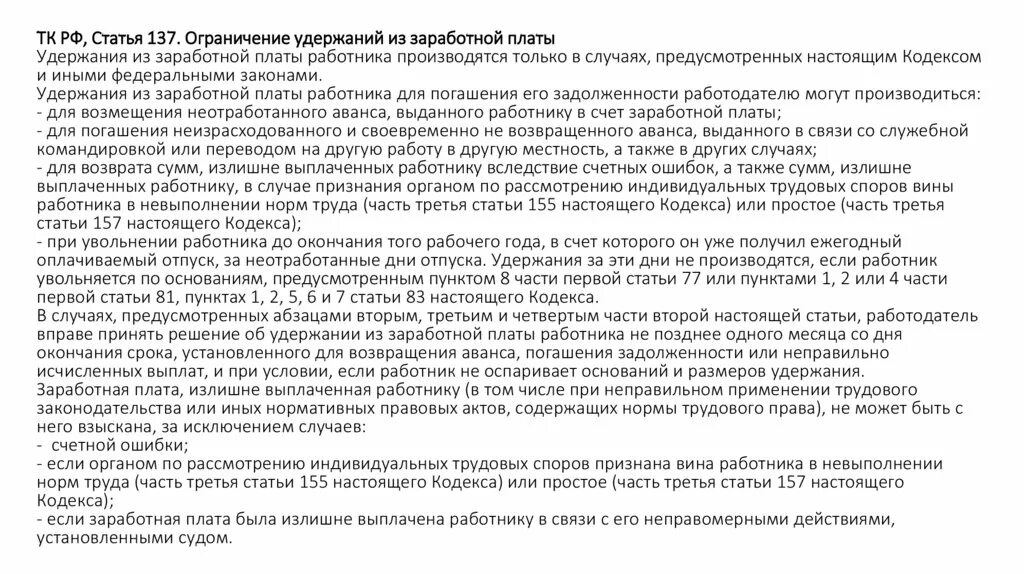 ТК РФ, Статья 137. Ограничение удержаний из заработной платы
Удержания из заработной платы работника производятся только в случаях, предусмотренных настоящим Кодексом и иными федеральными законами.
Удержания из заработной платы работника для погашения его задолженности работодателю могут производиться:
- для возмещения неотработанного аванса, выданного работнику в счет заработной платы;
- для погашения неизрасходованного и своевременно не возвращенного аванса, выданного в связи со служебной командировкой или переводом на другую работу в другую местность, а также в других случаях;
- для возврата сумм, излишне выплаченных работнику вследствие счетных ошибок, а также сумм, излишне выплаченных работнику, в случае признания органом по рассмотрению индивидуальных трудовых споров вины работника в невыполнении норм труда (часть третья статьи 155 настоящего Кодекса) или простое (часть третья статьи 157 настоящего Кодекса);
- при увольнении работника до окончания того рабочего года, в счет которого он уже получил ежегодный оплачиваемый отпуск, за неотработанные дни отпуска. Удержания за эти дни не производятся, если работник увольняется по основаниям, предусмотренным пунктом 8 части первой статьи 77 или пунктами 1, 2 или 4 части первой статьи 81, пунктах 1, 2, 5, 6 и 7 статьи 83 настоящего Кодекса.
В случаях, предусмотренных абзацами вторым, третьим и четвертым части второй настоящей статьи, работодатель вправе принять решение об удержании из заработной платы работника не позднее одного месяца со дня окончания срока, установленного для возвращения аванса, погашения задолженности или неправильно исчисленных выплат, и при условии, если работник не оспаривает оснований и размеров удержания.
Заработная плата, излишне выплаченная работнику (в том числе при неправильном применении трудового законодательства или иных нормативных правовых актов, содержащих нормы трудового права), не может быть с него взыскана, за исключением случаев:
- счетной ошибки;
- если органом по рассмотрению индивидуальных трудовых споров признана вина работника в невыполнении норм труда (часть третья статьи 155 настоящего Кодекса) или простое (часть третья статьи 157 настоящего Кодекса);
- если заработная плата была излишне выплачена работнику в связи с его неправомерными действиями, установленными судом.